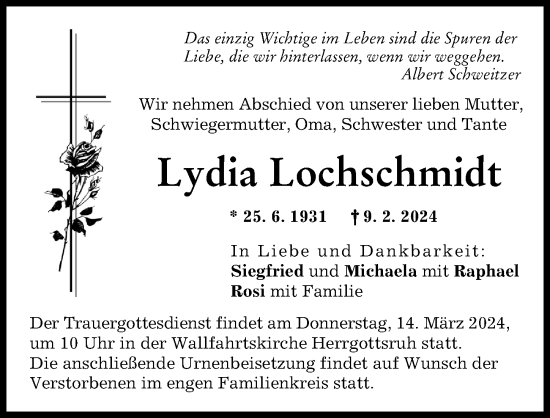 Das einzig Wichtige im Leben sind die Spuren der Liebe, die wir hinterlassen, wenn wir weggehen.
Albert Schweitzer

Wir nehmen Abschied von unserer lieben Mutter, Schwiegermutter, Oma, Schwester und Tante

Lydia Lochschmidt

* 25. 6. 1931 † 9. 2. 2024

In Liebe und Dankbarkeit:
Siegfried und Michaela mit Raphael
Rosi mit Familie

Der Trauergottesdienst findet am Donnerstag, 14. März 2024, um 10 Uhr in der Wallfahrtskirche Herrgottsruh statt.
Die anschließende Urnenbeisetzung findet auf Wunsch der Verstorbenen im engen Familienkreis statt.